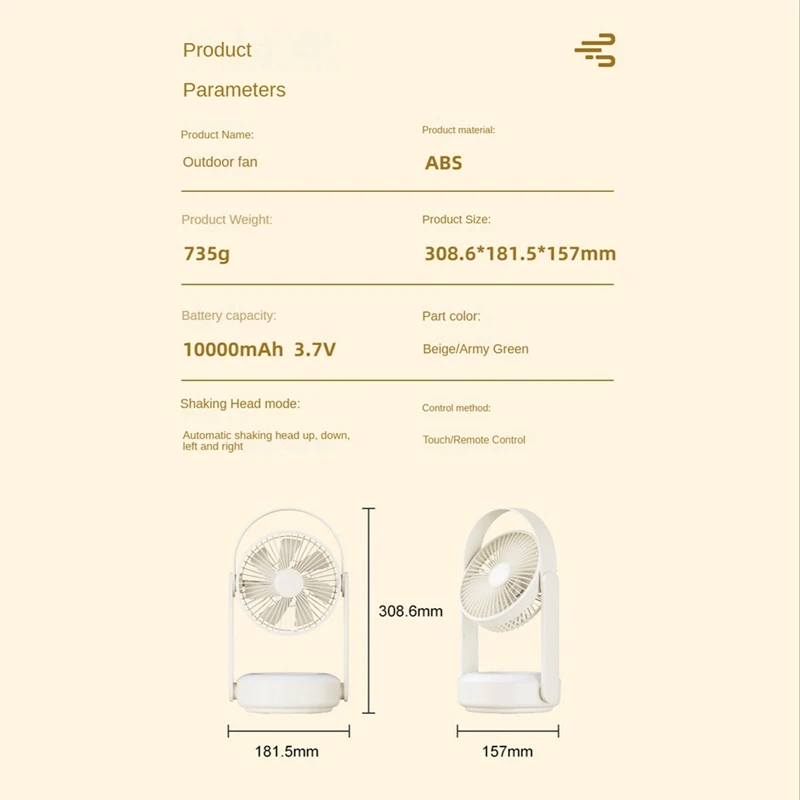 Product

Parameters

Product Name:

Outdoor fan

Product material:

ABS

Product Weight:

735g

Product Size:

308.6*181.5*157mm

Battery capacity:

10000mAh 3.7V

Part color:

Beige/Army Green

Shaking Head mode:

Automatic shaking head up, down, left and right

Control method:

Touch/Remote Control

308.6mm

181.5mm

157mm